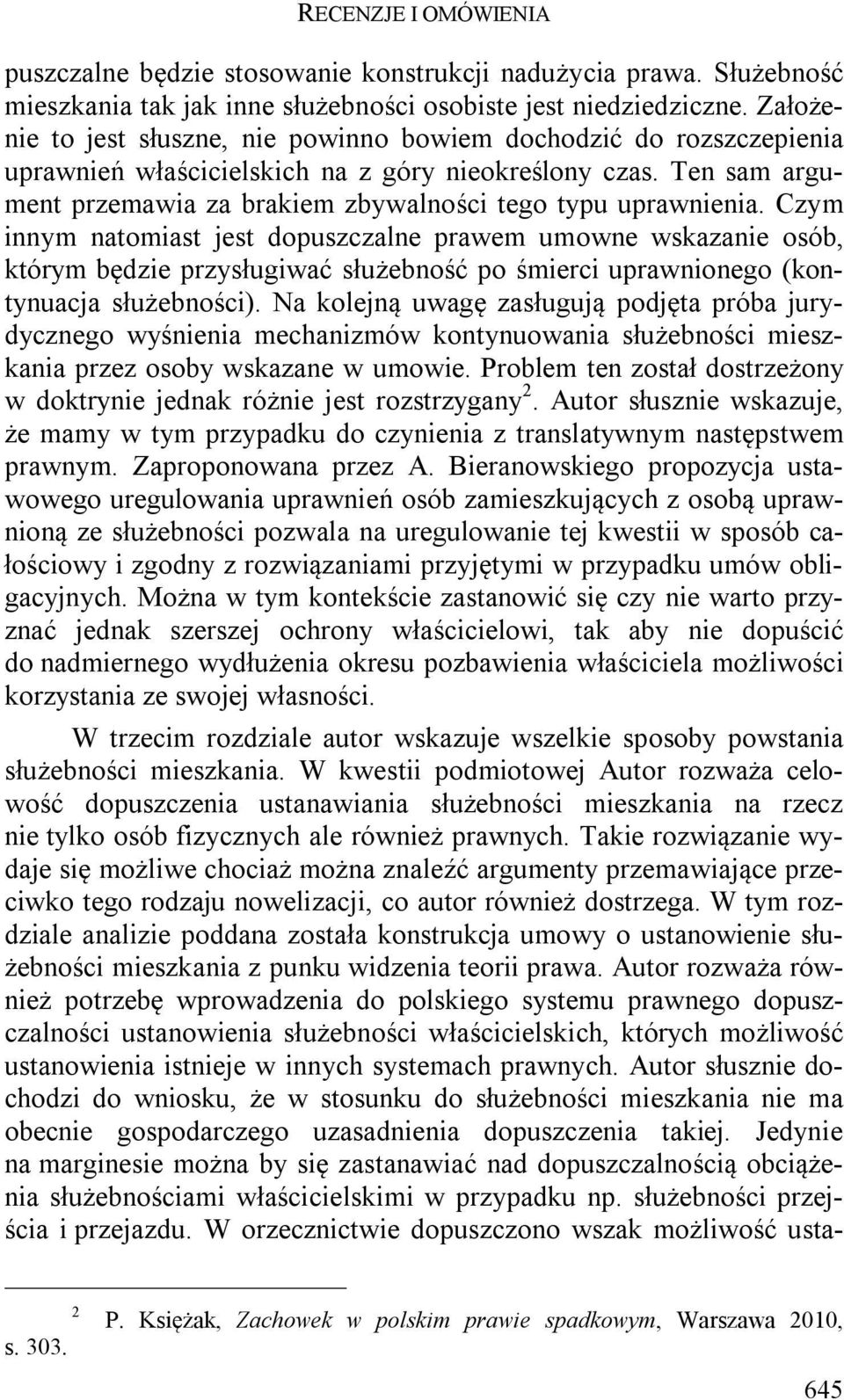 RECENZJE I OMÓWIENIA

puszczalne będzie stosowanie konstrukcji nadużycia prawa. Służebność mieszkania tak jak inne służebności osobiste jest niedziedziczne. Założenie to jest słuszne, nie powinno bowiem dochodzić do rozszczepienia uprawnień właścicielskich na z góry nieokreślony czas. Ten sam argument przemawia za brakiem zbywalności tego typu uprawnienia. Czym innym natomiast jest dopuszczalne prawem umowne wskazanie osób, którym będzie przysługiwać służebność po śmierci uprawnionego (kontynuacja służebności). Na kolejną uwagę zasługują podjęta próba jurydycznego wyśnienia mechanizmów kontynuowania służebności mieszkania przez osoby wskazane w umowie. Problem ten został dostrzeżony w doktrynie jednak różnie jest rozstrzygany$^2$. Autor słusznie wskazuje, że mamy w tym przypadku do czynienia z translatywnym następstwem prawnym. Zaproponowana przez A. Bieranowskiego propozycja ustawowego uregulowania uprawnień osób zamieszkujących z osobą uprawnioną ze służebności pozwala na uregulowanie tej kwestii w sposób całościowy i zgodny z rozwiązaniami przyjętymi w przypadku umów obligacyjnych. Można w tym kontekście zastanowić się czy nie warto przyznać jednak szerszej ochrony właścicielowi, tak aby nie dopuścić do nadmiernego wydłużenia okresu pozbawienia właściciela możliwości korzystania ze swojej własności.

W trzecim rozdziale autor wskazuje wszelkie sposoby powstania służebności mieszkania. W kwestii podmiotowej Autor rozważa celowość dopuszczenia ustanawiania służebności mieszkania na rzecz nie tylko osób fizycznych ale również prawnych. Takie rozwiązanie wydaje się możliwe chociaż można znaleźć argumenty przemawiające przeciwko tego rodzaju nowelizacji, co autor również dostrzega. W tym rozdziale analizie poddana została konstrukcja umowy o ustanowienie służebności mieszkania z punku widzenia teorii prawa. Autor rozważa również potrzebę wprowadzenia do polskiego systemu prawnego dopuszczalności ustanowienia służebności właścicielskich, których możliwość ustanowienia istnieje w innych systemach prawnych. Autor słusznie dochodzi do wniosku, że w stosunku do służebności mieszkania nie ma obecnie gospodarczego uzasadnienia dopuszczenia takiej. Jedynie na marginesie można by się zastanawiać nad dopuszczalnością obciążenia służebnościami właścicielskimi w przypadku np. służebności przejścia i przejazdu. W orzecznictwie dopuszczono wszak możliwość usta-

$^2$ P. Księżak, Zachowek w polskim prawie spadkowym, Warszawa 2010, s. 303.

645